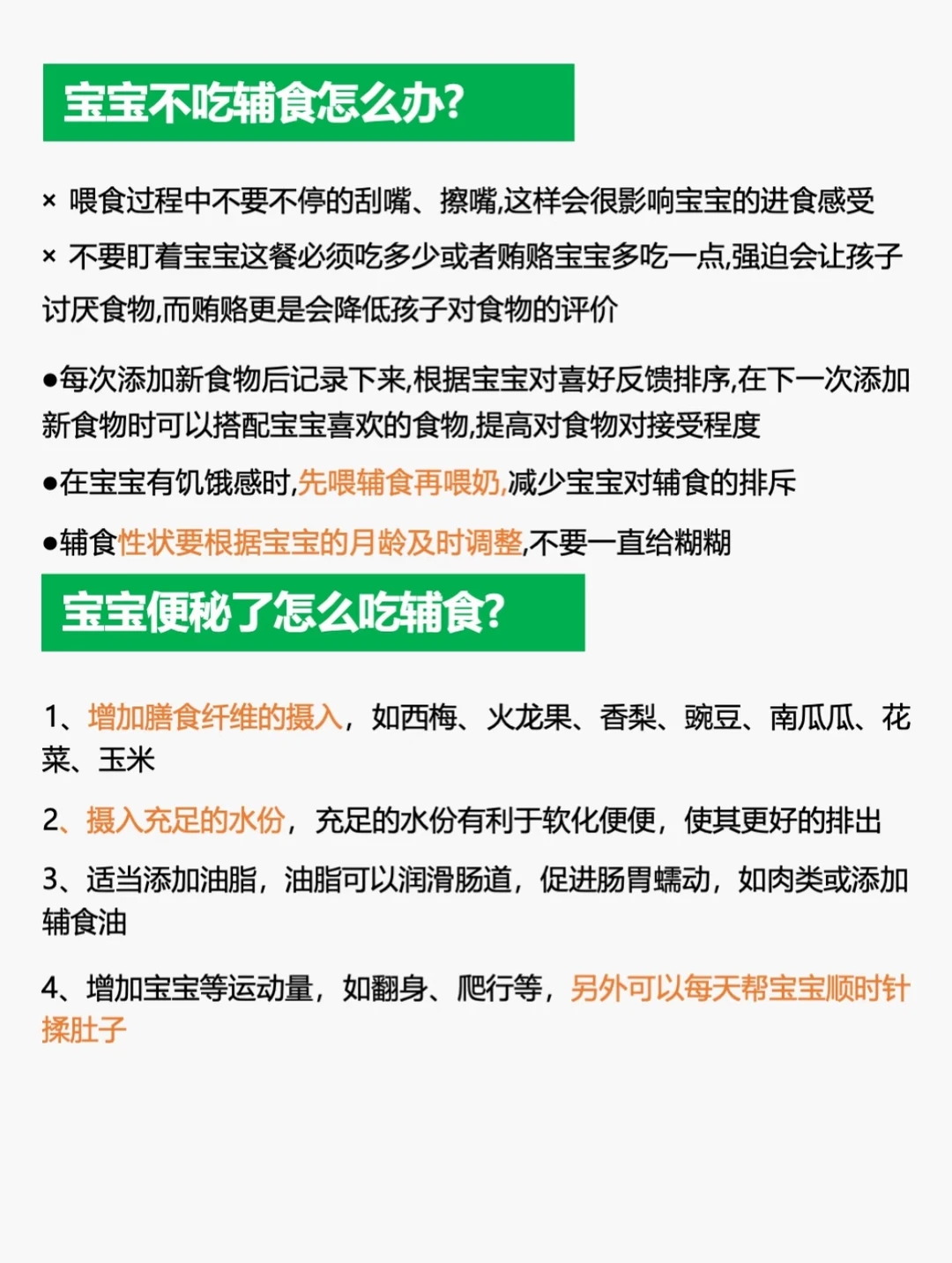 宝宝不吃辅食怎么办?

× 喂食过程中不要不停的刮嘴、擦嘴,这样会很影响宝宝的进食感受

× 不要盯着宝宝这餐必须吃多少或者贿赂宝宝多吃一点,强迫会让孩子讨厌食物,而贿赂更是会降低孩子对食物的评价

●每次添加新食物后记录下来,根据宝宝对喜好反馈排序,在下一次添加新食物时可以搭配宝宝喜欢的食物,提高对食物对接受程度

●在宝宝有饥饿感时,先喂辅食再喂奶,减少宝宝对辅食的排斥

●辅食性状要根据宝宝的月龄及时调整,不要一直给糊糊

宝宝便秘了怎么吃辅食?

1、增加膳食纤维的摄入,如西梅、火龙果、香梨、豌豆、南瓜瓜、花菜、玉米

2、摄入充足的水份,充足的水份有利于软化便便,使其更好的排出

3、适当添加油脂,油脂可以润滑肠道,促进肠胃蠕动,如肉类或添加辅食油

4、增加宝宝等运动量,如翻身、爬行等,另外可以每天帮宝宝顺时针揉肚子